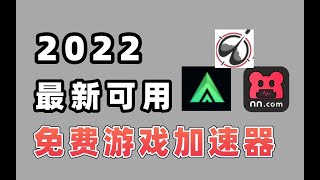 2022
最新可用
nn.com
免费游戏加速器